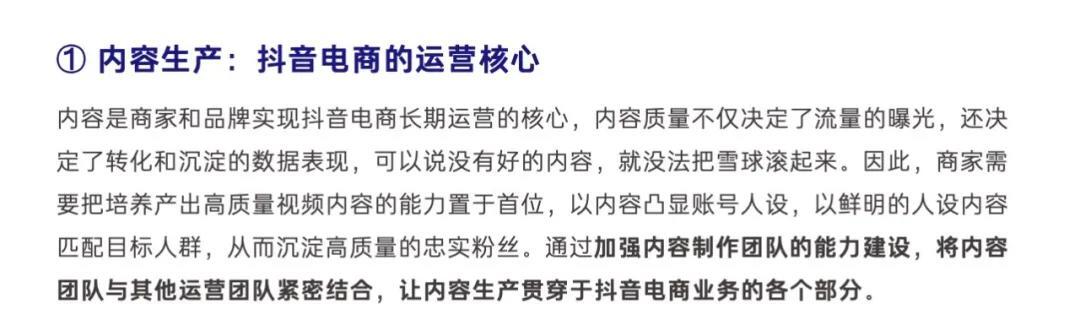 ① 内容生产：抖音电商的运营核心

内容是商家和品牌实现抖音电商长期运营的核心，内容质量不仅决定了流量的曝光，还决定了转化和沉淀的数据表现，可以说没有好的内容，就没法把雪球滚起来。因此，商家需要把培养产出高质量视频内容的能力置于首位，以内容凸显账号人设，以鲜明的人设内容匹配目标人群，从而沉淀高质量的忠实粉丝。通过加强内容制作团队的能力建设，将内容团队与其他运营团队紧密结合，让内容生产贯穿于抖音电商业务的各个部分。